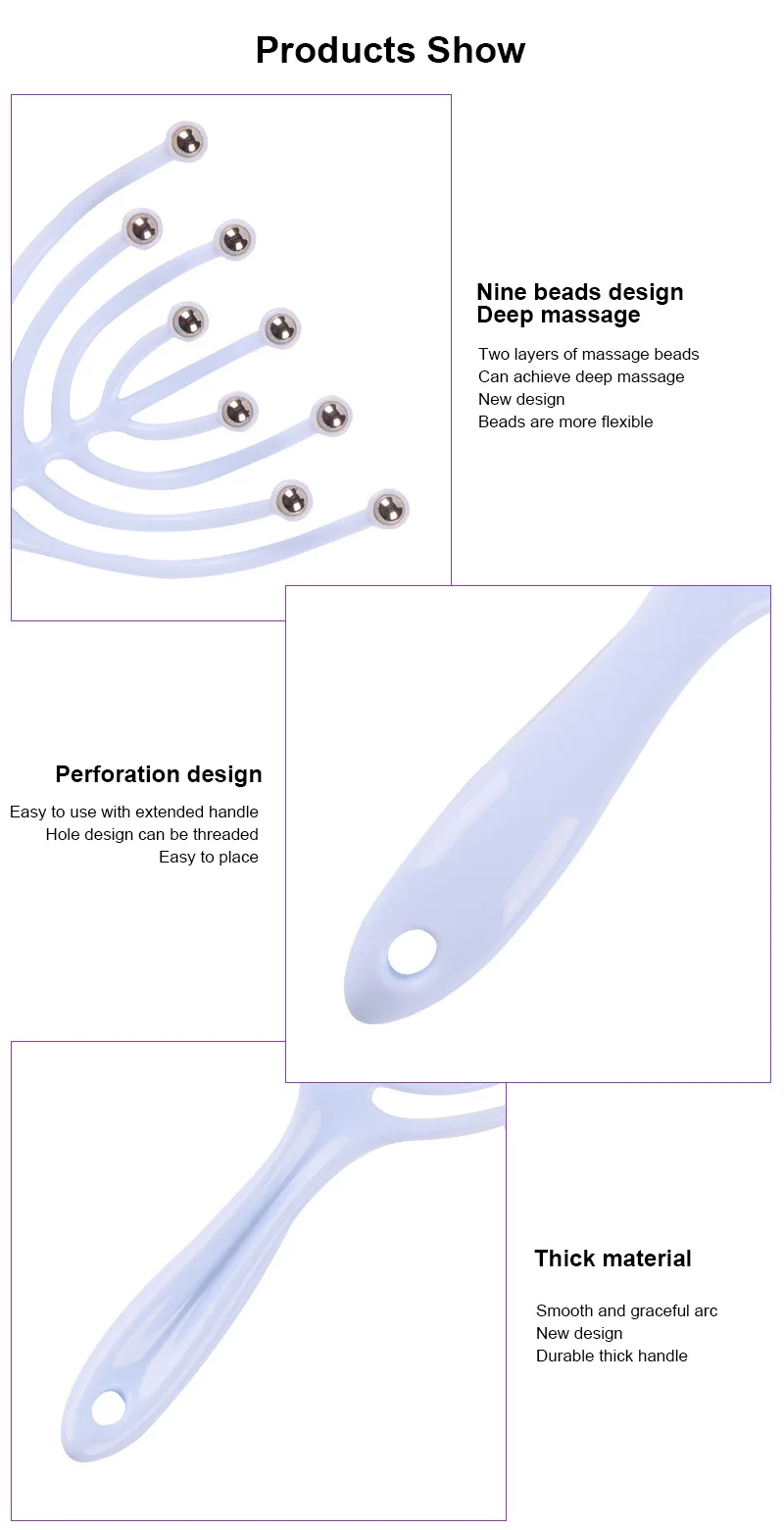 Products Show

Nine beads design
Deep massage

Two layers of massage beads
Can achieve deep massage
New design
Beads are more flexible

Perforation design

Easy to use with extended handle
Hole design can be threaded
Easy to place

Thick material

Smooth and graceful arc
New design
Durable thick handle